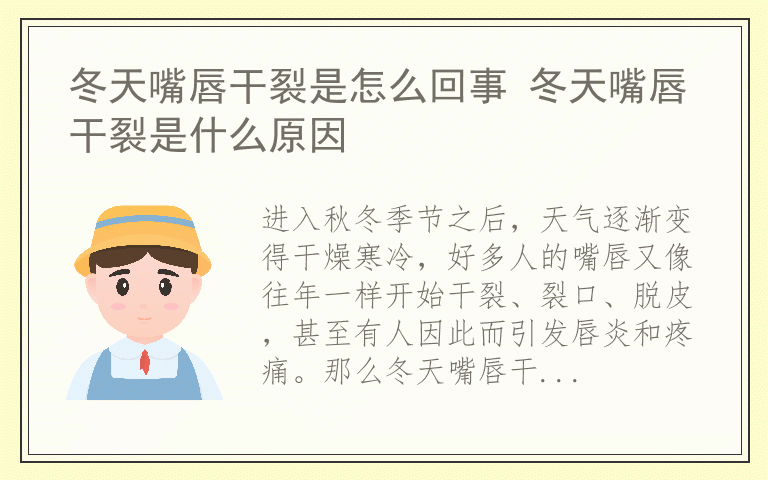 冬天嘴唇干裂是怎么回事 冬天嘴唇干裂是什么原因

进入秋冬季节之后，天气逐渐变得干燥寒冷，好多人的嘴唇又像往年一样开始干裂、裂口、脱皮，甚至有人因此而引发唇炎和疼痛。那么冬天嘴唇干...